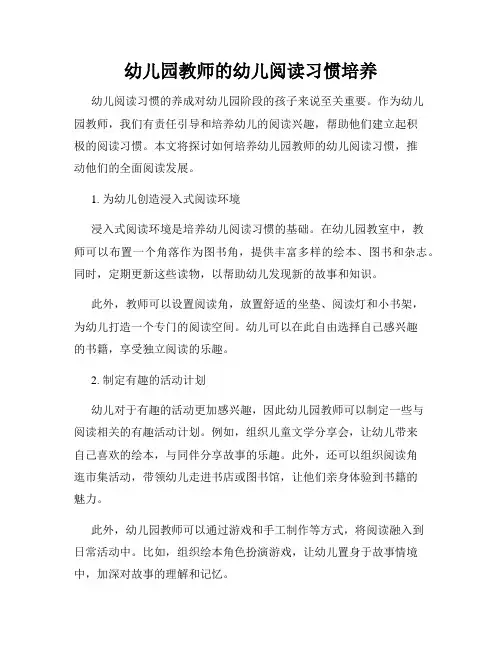 幼儿园教师的幼儿阅读习惯培养

幼儿阅读习惯的养成对幼儿园阶段的孩子来说至关重要。作为幼儿园教师，我们有责任引导和培养幼儿的阅读兴趣，帮助他们建立起积极的阅读习惯。本文将探讨如何培养幼儿园教师的幼儿阅读习惯，推动他们的全面阅读发展。

1. 为幼儿创造浸入式阅读环境

浸入式阅读环境是培养幼儿阅读习惯的基础。在幼儿园教室中，教师可以布置一个角落作为图书角，提供丰富多样的绘本、图书和杂志。同时，定期更新这些读物，以帮助幼儿发现新的故事和知识。

此外，教师可以设置阅读角，放置舒适的坐垫、阅读灯和小书架，为幼儿打造一个专门的阅读空间。幼儿可以在此自由选择自己感兴趣的书籍，享受独立阅读的乐趣。

2. 制定有趣的活动计划

幼儿对于有趣的活动更加感兴趣，因此幼儿园教师可以制定一些与阅读相关的有趣活动计划。例如，组织儿童文学分享会，让幼儿带来自己喜欢的绘本，与同伴分享故事的乐趣。此外，还可以组织阅读角逛市集活动，带领幼儿走进书店或图书馆，让他们亲身体验到书籍的魅力。

此外，幼儿园教师可以通过游戏和手工制作等方式，将阅读融入到日常活动中。比如，组织绘本角色扮演游戏，让幼儿置身于故事情境中，加深对故事的理解和记忆。